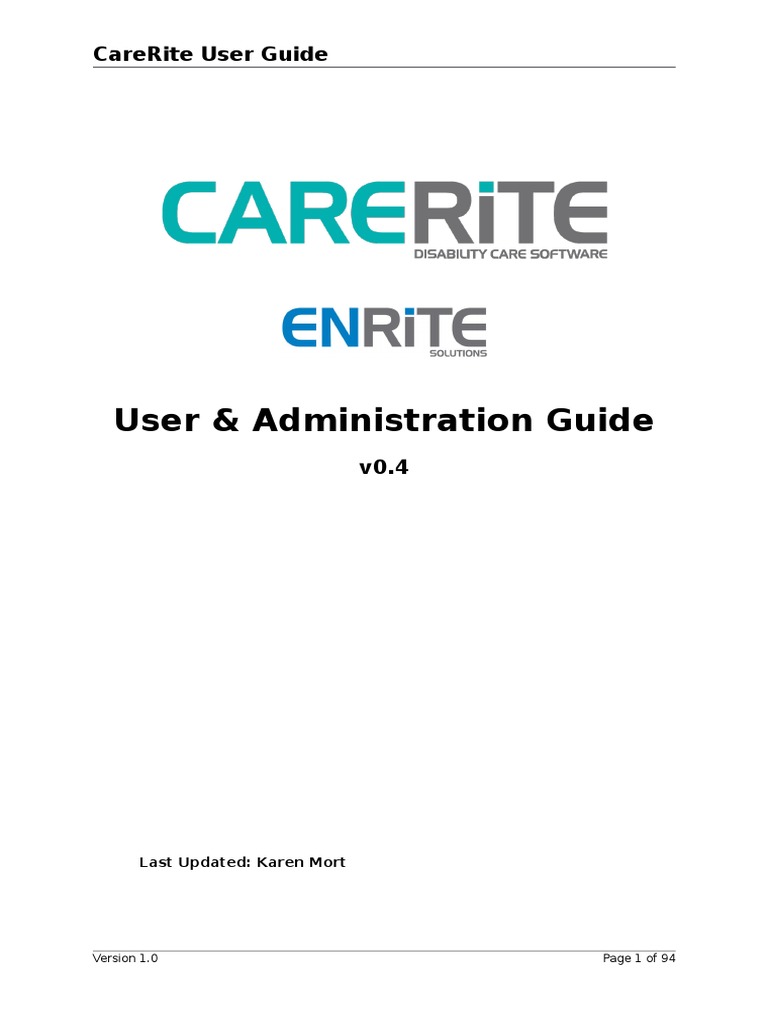 CareRite User Guide

CARERiTE
DISABILITY CARE SOFTWARE

ENRiTE
SOLUTIONS

User & Administration Guide

v0.4

Last Updated: Karen Mort

Version 1.0

Page 1 of 94